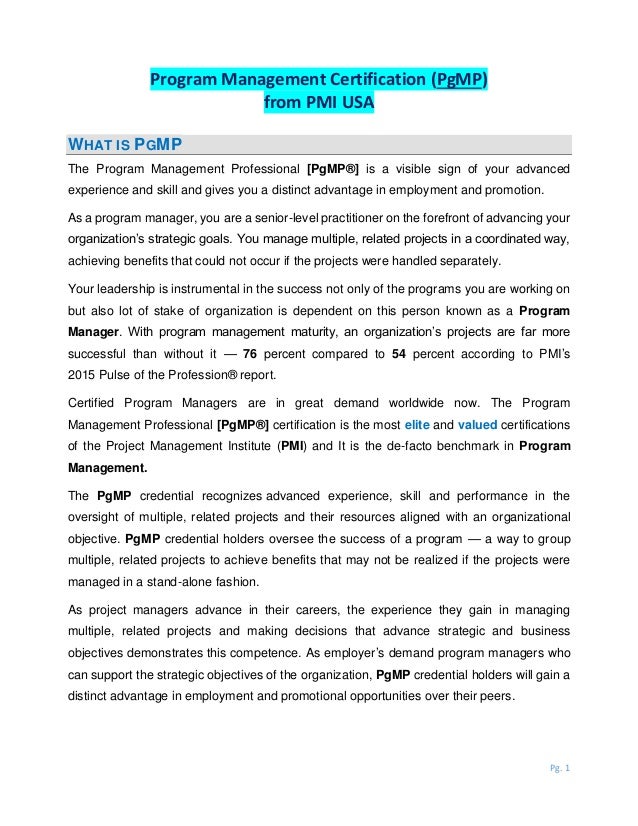 Program Management Certification (PgMP)
from PMI USA

WHAT IS PGMP

The Program Management Professional [PgMP®] is a visible sign of your advanced experience and skill and gives you a distinct advantage in employment and promotion.

As a program manager, you are a senior-level practitioner on the forefront of advancing your organization's strategic goals. You manage multiple, related projects in a coordinated way, achieving benefits that could not occur if the projects were handled separately.

Your leadership is instrumental in the success not only of the programs you are working on but also lot of stake of organization is dependent on this person known as a Program Manager. With program management maturity, an organization's projects are far more successful than without it — 76 percent compared to 54 percent according to PMI's 2015 Pulse of the Profession® report.

Certified Program Managers are in great demand worldwide now. The Program Management Professional [PgMP®] certification is the most elite and valued certifications of the Project Management Institute (PMI) and It is the de-facto benchmark in Program Management.

The PgMP credential recognizes advanced experience, skill and performance in the oversight of multiple, related projects and their resources aligned with an organizational objective. PgMP credential holders oversee the success of a program — a way to group multiple, related projects to achieve benefits that may not be realized if the projects were managed in a stand-alone fashion.

As project managers advance in their careers, the experience they gain in managing multiple, related projects and making decisions that advance strategic and business objectives demonstrates this competence. As employer's demand program managers who can support the strategic objectives of the organization, PgMP credential holders will gain a distinct advantage in employment and promotional opportunities over their peers.

Pg. 1